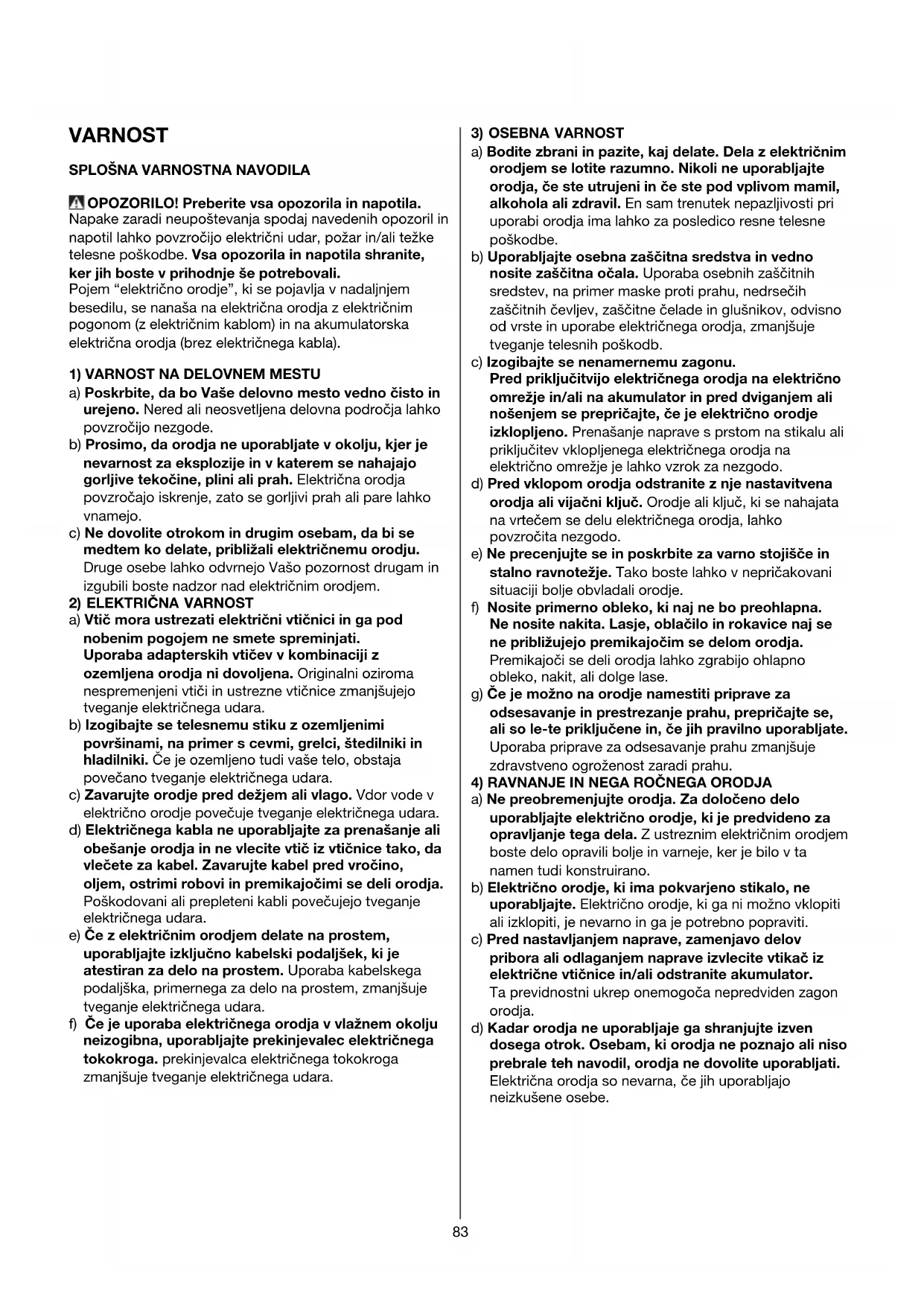 VARNOST

SPLOŠNA VARNOSTNA NAVODILA

OPOZORILO! Preberite vsa opozorila in napotila. Napake zaradi neupoštevanja spodaj navedenih opozoril in napotil lahko povzročijo električni udar, požar in/ali težke telesne poškodbe. Vsa opozorila in napotila shranite, ker jih boste v prihodnje še potrebovali.
Pojem "električno orodje", ki se pojavlja v nadaljnjem besedilu, se nanaša na električna orodja z električnim pogonom (z električnim kablom) in na akumulatorska električna orodja (brez električnega kabla).

1) VARNOST NA DELOVNEM MESTU
a) Poskrbite, da bo Vaše delovno mesto vedno čisto in urejeno. Nered ali neosvetljena delovna področja lahko povzročijo nezgode.
b) Prosimo, da orodja ne uporabljate v okolju, kjer je nevarnost za eksplozije in v katerem se nahajajo gorljive tekočine, plini ali prah. Električna orodja povzročajo iskrenje, zato se gorljivi prah ali pare lahko vnamejo.
c) Ne dovolite otrokom in drugim osebam, da bi se medtem ko delate, približali električnemu orodju. Druge osebe lahko odvrnejo Vašo pozornost drugam in izgubili boste nadzor nad električnim orodjem.
2) ELEKTRIČNA VARNOST
a) Vtič mora ustrezati električni vtičnici in ga pod nobenim pogojem ne smete spreminjati. Uporaba adapterskih vtičev v kombinaciji z ozemljena orodja ni dovoljena. Originalni oziroma nespremenjeni vtiči in ustrezne vtičnice zmanjšujejo tveganje električnega udara.
b) Izogibajte se telesnemu stiku z ozemljenimi površinami, na primer s cevmi, grelci, štedilniki in hladilniki. Če je ozemljeno tudi vaše telo, obstaja povečano tveganje električnega udara.
c) Zavarujte orodje pred dežjem ali vlago. Vdor vode v električno orodje povečuje tveganje električnega udara.
d) Električnega kabla ne uporabljajte za prenašanje ali obešanje orodja in ne vlecite vtič iz vtičnice tako, da vlečete za kabel. Zavarujte kabel pred vročino, oljem, ostrimi robovi in premikajočimi se deli orodja. Poškodovani ali prepleteni kabli povečujejo tveganje električnega udara.
e) Če z električnim orodjem delate na prostem, uporabljajte izključno kabelski podaljšek, ki je atestiran za delo na prostem. Uporaba kabelskega podaljška, primernega za delo na prostem, zmanjšuje tveganje električnega udara.
f) Če je uporaba električnega orodja v vlažnem okolju neizogibna, uporabljajte prekinjevalec električnega tokokroga. prekinjevalca električnega tokokroga zmanjšuje tveganje električnega udara.

3) OSEBNA VARNOST
a) Bodite zbrani in pazite, kaj delate. Dela z električnim orodjem se lotite razumno. Nikoli ne uporabljajte orodja, če ste utrujeni in če ste pod vplivom mamil, alkohola ali zdravil. En sam trenutek nepazljivosti pri uporabi orodja ima lahko za posledico resne telesne poškodbe.
b) Uporabljajte osebna zaščitna sredstva in vedno nosite zaščitna očala. Uporaba osebnih zaščitnih sredstev, na primer maske proti prahu, nedrsečih zaščitnih čevljev, zaščitne čelade in glušnikov, odvisno od vrste in uporabe električnega orodja, zmanjšuje tveganje telesnih poškodb.
c) Izogibajte se nenamernemu zagonu. Pred priključitvijo električnega orodja na električno omrežje in/ali na akumulator in pred dviganjem ali nošenjem se prepričajte, če je električno orodje izklopljeno. Prenašanje naprave s prstom na stikalu ali priključitev vklopljenega električnega orodja na električno omrežje je lahko vzrok za nezgodo.
d) Pred vklopom orodja odstranite z nje nastavitvena orodja ali vijačni ključ. Orodje ali ključ, ki se nahajata na vrtečem se delu električnega orodja, lahko povzročita nezgodo.
e) Ne precenjujte se in poskrbite za varno stojišče in stalno ravnotežje. Tako boste lahko v nepričakovani situaciji bolje obvladali orodje.
f) Nosite primerno obleko, ki naj ne bo preohlapna. Ne nosite nakita. Lasje, oblačilo in rokavice naj se ne približujejo premikajočim se delom orodja. Premikajoči se deli orodja lahko zgrabijo ohlapno obleko, nakit, ali dolge lase.
g) Če je možno na orodje namestiti priprave za odsesavanje in prestrezanje prahu, prepričajte se, ali so le-te priključene in, če jih pravilno uporabljate. Uporaba priprave za odsesavanje prahu zmanjšuje zdravstveno ogroženost zaradi prahu.
4) RAVNANJE IN NEGA ROČNEGA ORODJA
a) Ne preobremenjujte orodja. Za določeno delo uporabljajte električno orodje, ki je predvideno za opravljanje tega dela. Z ustreznim električnim orodjem boste delo opravili bolje in varneje, ker je bilo v ta namen tudi konstruirano.
b) Električno orodje, ki ima pokvarjeno stikalo, ne uporabljajte. Električno orodje, ki ga ni možno vklopiti ali izklopiti, je nevarno in ga je potrebno popraviti.
c) Pred nastavljanjem naprave, zamenjavo delov pribora ali odlaganjem naprave izvlecite vtikač iz električne vtičnice in/ali odstranite akumulator. Ta previdnostni ukrep onemogoča nepredviden zagon orodja.
d) Kadar orodja ne uporabljaje ga shranjujte izven dosega otrok. Osebam, ki orodja ne poznajo ali niso prebrale teh navodil, orodja ne dovolite uporabljati. Električna orodja so nevarna, če jih uporabljajo neizkušene osebe.

83